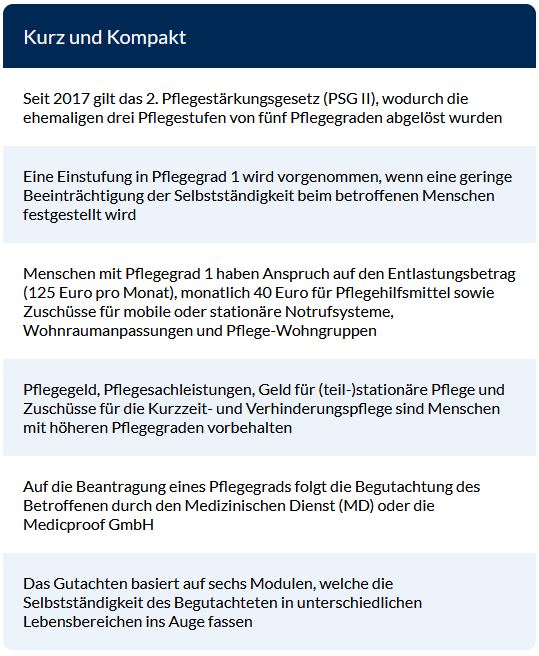 Kurz und Kompakt

Seit 2017 gilt das 2. Pflegestärkungsgesetz (PSG II), wodurch die ehemaligen drei Pflegestufen von fünf Pflegegraden abgelöst wurden

Eine Einstufung in Pflegegrad 1 wird vorgenommen, wenn eine geringe Beeinträchtigung der Selbstständigkeit beim betroffenen Menschen festgestellt wird

Menschen mit Pflegegrad 1 haben Anspruch auf den Entlastungsbetrag (125 Euro pro Monat), monatlich 40 Euro für Pflegehilfsmittel sowie Zuschüsse für mobile oder stationäre Notrufsysteme, Wohnraumanpassungen und Pflege-Wohngruppen

Pflegegeld, Pflegesachleistungen, Geld für (teil-)stationäre Pflege und Zuschüsse für die Kurzzeit- und Verhinderungspflege sind Menschen mit höheren Pflegegraden vorbehalten

Auf die Beantragung eines Pflegegrads folgt die Begutachtung des Betroffenen durch den Medizinischen Dienst (MD) oder die Medicproof GmbH

Das Gutachten basiert auf sechs Modulen, welche die Selbstständigkeit des Begutachteten in unterschiedlichen Lebensbereichen ins Auge fassen